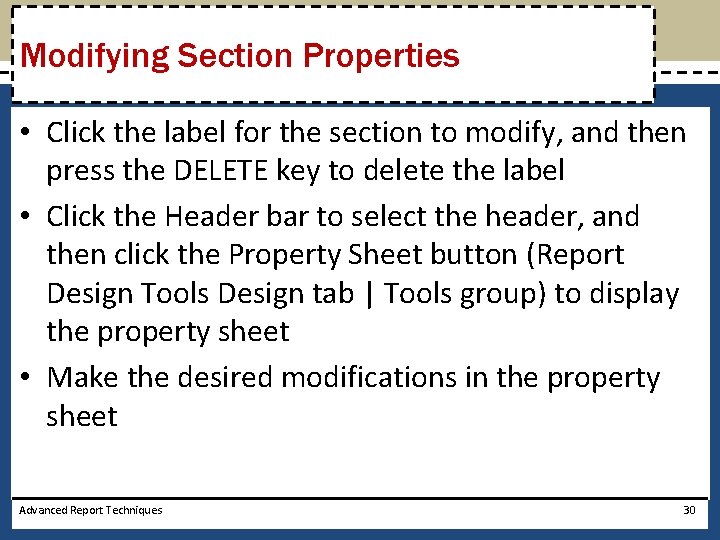 Modifying Section Properties

• Click the label for the section to modify, and then press the DELETE key to delete the label
• Click the Header bar to select the header, and then click the Property Sheet button (Report Design Tools Design tab | Tools group) to display the property sheet
• Make the desired modifications in the property sheet

Advanced Report Techniques

30